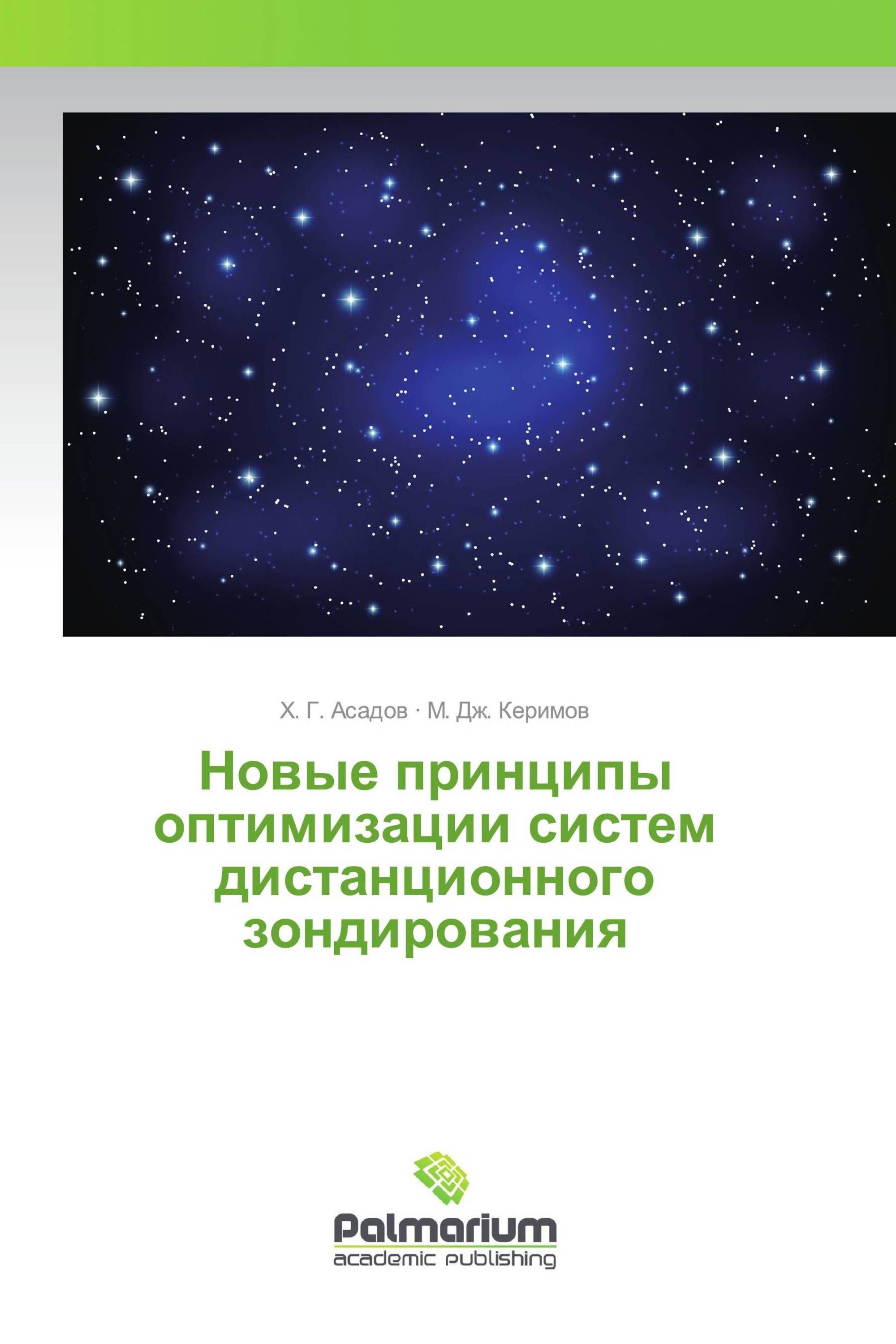 Х. Г. Асадов · М. Дж. Керимов

Новые принципы оптимизации систем дистанционного зондирования

Palmarium
academic publishing